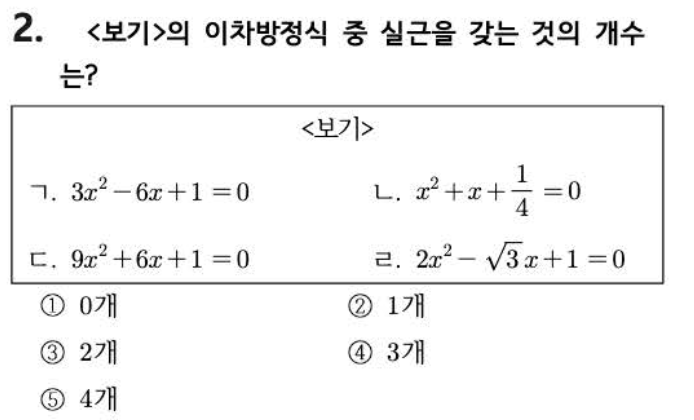 2. <보기>의 이차방정식 중 실근을 갖는 것의 개수는?

<보기>

ㄱ. $3x^2-6x+1=0$

ㄴ. $x^2+x+\frac{1}{4}=0$

ㄷ. $9x^2+6x+1=0$

ㄹ. $2x^2-\sqrt{3}x+1=0$

① 0개
② 1개
③ 2개
④ 3개
⑤ 4개